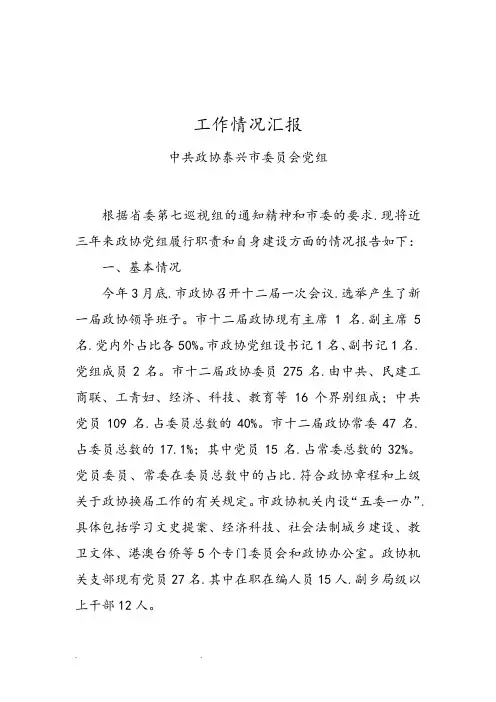 工作情况汇报

中共政协泰兴市委员会党组

根据省委第七巡视组的通知精神和市委的要求，现将近三年来政协党组履行职责和自身建设方面的情况报告如下：

一、基本情况

今年3月底，市政协召开十二届一次会议，选举产生了新一届政协领导班子。市十二届政协现有主席 1 名，副主席 5 名，党内外占比各 50%。市政协党组设书记 1 名、副书记 1 名，党组成员 2 名。市十二届政协委员 275 名，由中共、民建工商联、工青妇、经济、科技、教育等 16 个界别组成；中共党员 109 名，占委员总数的 40%。市十二届政协常委 47 名，占委员总数的 17.1%；其中党员 15 名，占常委总数的 32%。党员委员、常委在委员总数中的占比，符合政协章程和上级关于政协换届工作的有关规定。市政协机关内设“五委一办”，具体包括学习文史提案、经济科技、社会法制城乡建设、教卫文体、港澳台侨等 5 个专门委员会和政协办公室。政协机关支部现有党员 27 名，其中在职在编人员 15 人，副乡局级以上干部 12 人。